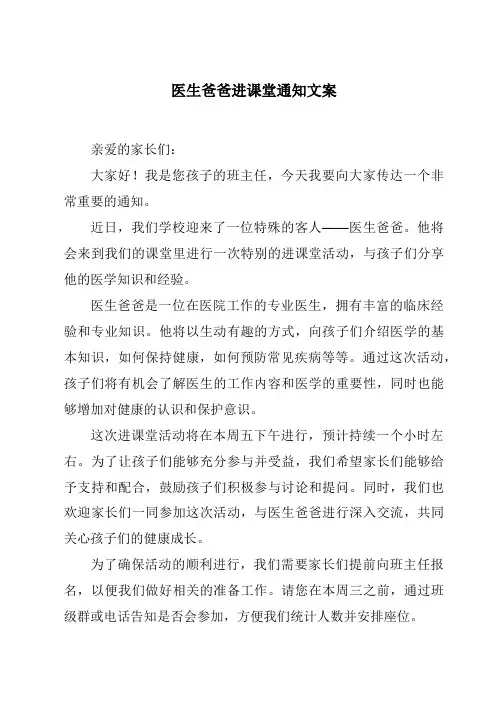 医生爸爸进课堂通知文案

亲爱的家长们：

大家好！我是您孩子的班主任，今天我要向大家传达一个非常重要的通知。

近日，我们学校迎来了一位特殊的客人——医生爸爸。他将会来到我们的课堂里进行一次特别的进课堂活动，与孩子们分享他的医学知识和经验。

医生爸爸是一位在医院工作的专业医生，拥有丰富的临床经验和专业知识。他将以生动有趣的方式，向孩子们介绍医学的基本知识，如何保持健康，如何预防常见疾病等等。通过这次活动，孩子们将有机会了解医生的工作内容和医学的重要性，同时也能够增加对健康的认识和保护意识。

这次进课堂活动将在本周五下午进行，预计持续一个小时左右。为了让孩子们能够充分参与并受益，我们希望家长们能够给予支持和配合，鼓励孩子们积极参与讨论和提问。同时，我们也欢迎家长们一同参加这次活动，与医生爸爸进行深入交流，共同关心孩子们的健康成长。

为了确保活动的顺利进行，我们需要家长们提前向班主任报名，以便我们做好相关的准备工作。请您在本周三之前，通过班级群或电话告知是否会参加，方便我们统计人数并安排座位。